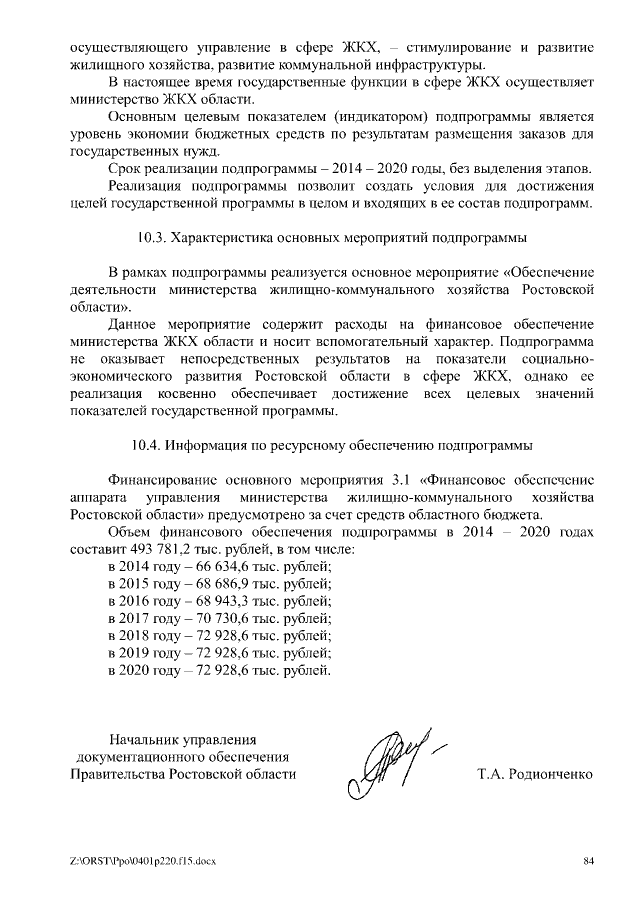 осуществляющего управление в сфере ЖКХ, – стимулирование и развитие жилищного хозяйства, развитие коммунальной инфраструктуры.

В настоящее время государственные функции в сфере ЖКХ осуществляет министерство ЖКХ области.

Основным целевым показателем (индикатором) подпрограммы является уровень экономии бюджетных средств по результатам размещения заказов для государственных нужд.

Срок реализации подпрограммы – 2014 – 2020 годы, без выделения этапов.

Реализация подпрограммы позволит создать условия для достижения целей государственной программы в целом и входящих в ее состав подпрограмм.

10.3. Характеристика основных мероприятий подпрограммы

В рамках подпрограммы реализуется основное мероприятие «Обеспечение деятельности министерства жилищно-коммунального хозяйства Ростовской области».

Данное мероприятие содержит расходы на финансовое обеспечение министерства ЖКХ области и носит вспомогательный характер. Подпрограмма не оказывает непосредственных результатов на показатели социально-экономического развития Ростовской области в сфере ЖКХ, однако ее реализация косвенно обеспечивает достижение всех целевых значений показателей государственной программы.

10.4. Информация по ресурсному обеспечению подпрограммы

Финансирование основного мероприятия 3.1 «Финансовое обеспечение аппарата управления министерства жилищно-коммунального хозяйства Ростовской области» предусмотрено за счет средств областного бюджета.

Объем финансового обеспечения подпрограммы в 2014 – 2020 годах составит 493 781,2 тыс. рублей, в том числе:
в 2014 году – 66 634,6 тыс. рублей;
в 2015 году – 68 686,9 тыс. рублей;
в 2016 году – 68 943,3 тыс. рублей;
в 2017 году – 70 730,6 тыс. рублей;
в 2018 году – 72 928,6 тыс. рублей;
в 2019 году – 72 928,6 тыс. рублей;
в 2020 году – 72 928,6 тыс. рублей.

Начальник управления документационного обеспечения Правительства Ростовской области

Т.А. Родионченко

Z:\ORST\Ppo\0401p220.f15.docx

84